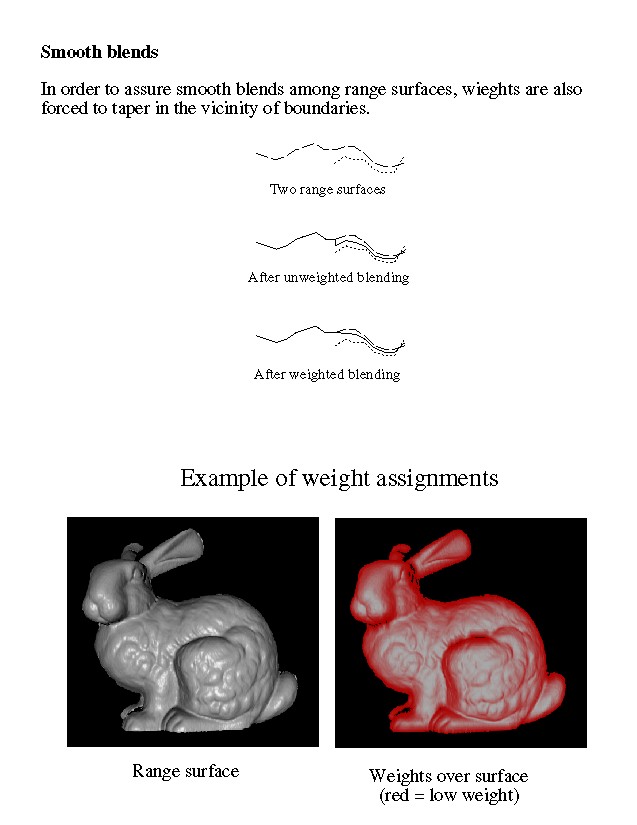 Smooth blends

In order to assure smooth blends among range surfaces, wieghts are also forced to taper in the vicinity of boundaries.

Two range surfaces

After unweighted blending

After weighted blending

Example of weight assignments

Range surface

Weights over surface
(red = low weight)